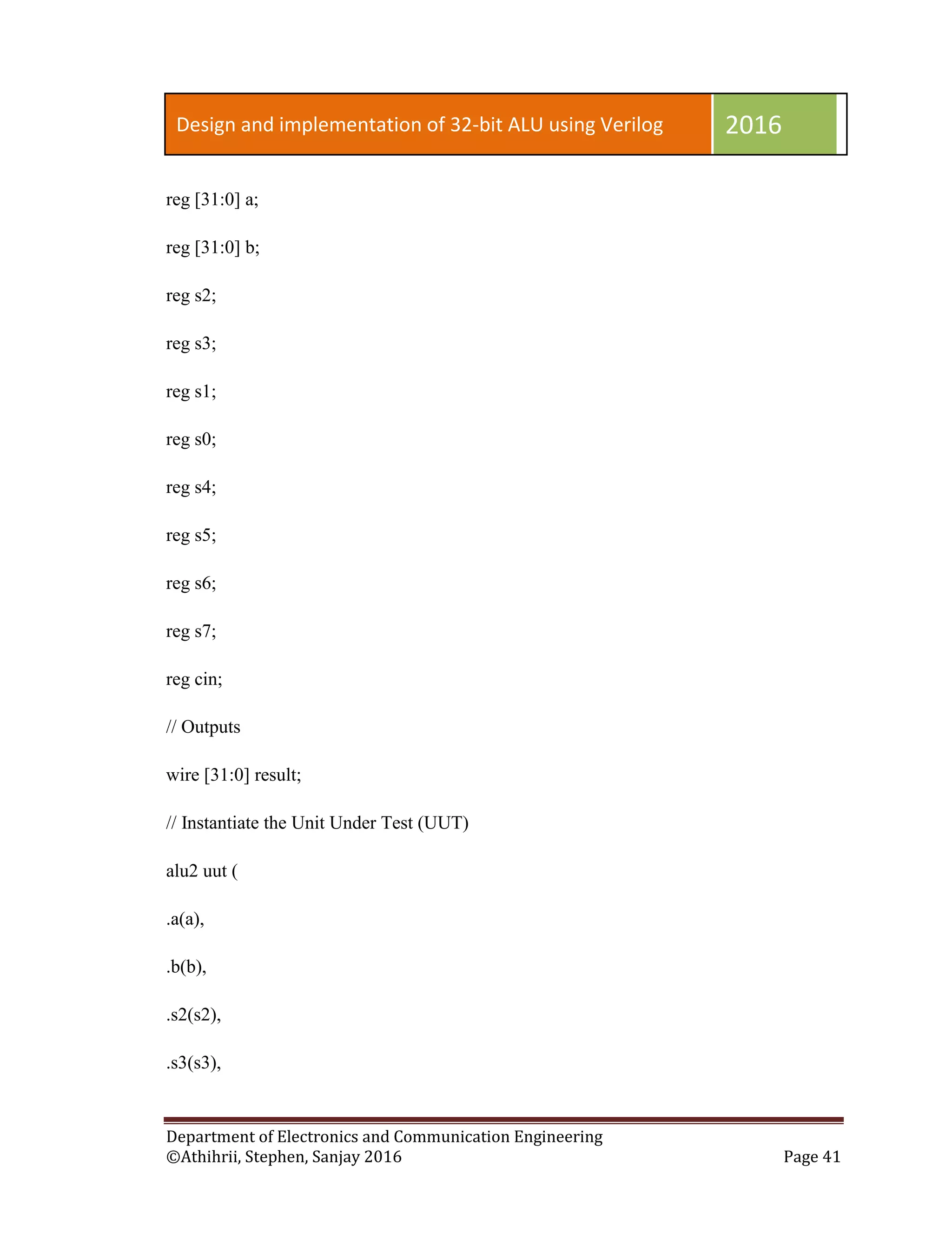 Design and implementation of 32-bit ALU using Verilog 2016

reg [31:0] a;

reg [31:0] b;

reg s2;

reg s3;

reg s1;

reg s0;

reg s4;

reg s5;

reg s6;

reg s7;

reg cin;

// Outputs

wire [31:0] result;

// Instantiate the Unit Under Test (UUT)

alu2 uut (

.a(a),

.b(b),

.s2(s2),

.s3(s3),

Department of Electronics and Communication Engineering
©Athihrii, Stephen, Sanjay 2016 Page 41